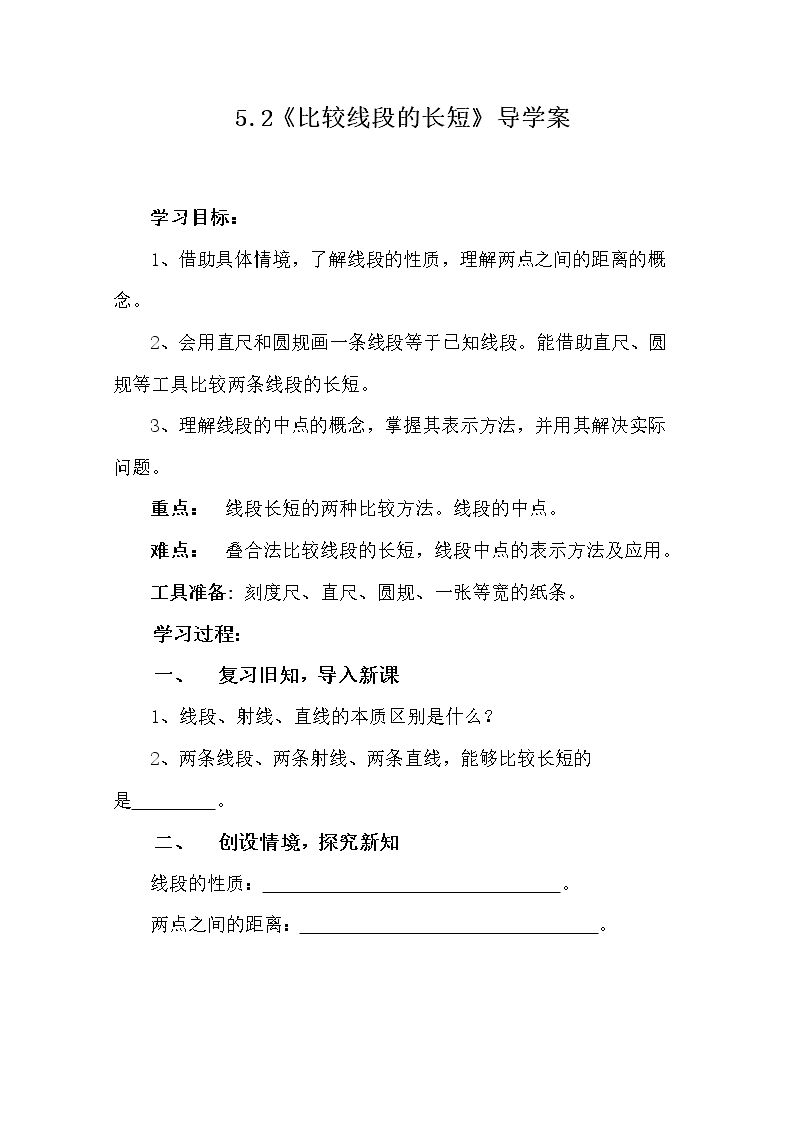 5.2《比较线段的长短》导学案

学习目标：

1、借助具体情境，了解线段的性质，理解两点之间的距离的概念。

2、会用直尺和圆规画一条线段等于已知线段。能借助直尺、圆规等工具比较两条线段的长短。

3、理解线段的中点的概念，掌握其表示方法，并用其解决实际问题。

重点： 线段长短的两种比较方法。线段的中点。

难点： 叠合法比较线段的长短，线段中点的表示方法及应用。

工具准备：刻度尺、直尺、圆规、一张等宽的纸条。

学习过程：

一、 复习旧知，导入新课

1、线段、射线、直线的本质区别是什么？

2、两条线段、两条射线、两条直线，能够比较长短的是____。

二、 创设情境，探究新知

线段的性质：____。

两点之间的距离：____。